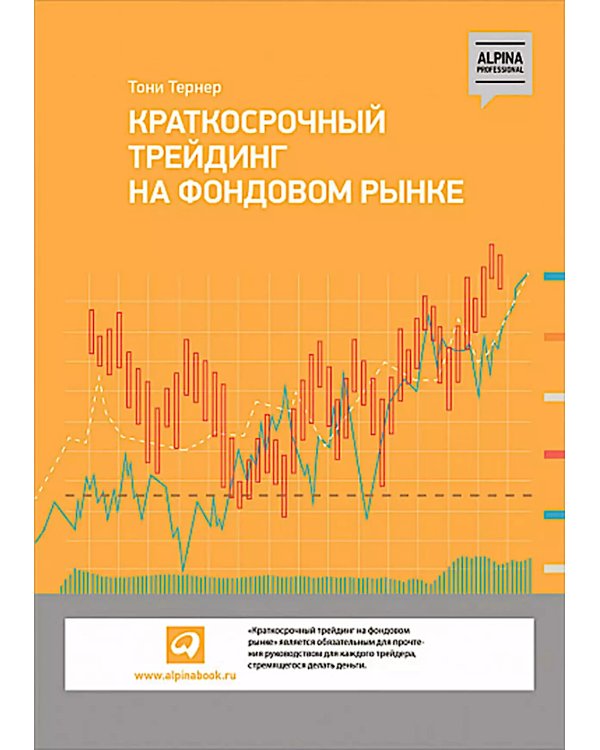 ALPINA PROFESSIONAL

Тони Тернер

КРАТКОСРОЧНЫЙ ТРЕЙДИНГ НА ФОНДОВОМ РЫНКЕ

www.alpinabook.ru

«Краткосрочный трейдинг на фондовом рынке» является обязательным для прочтения руководством для каждого трейдера, стремящегося делать деньги.